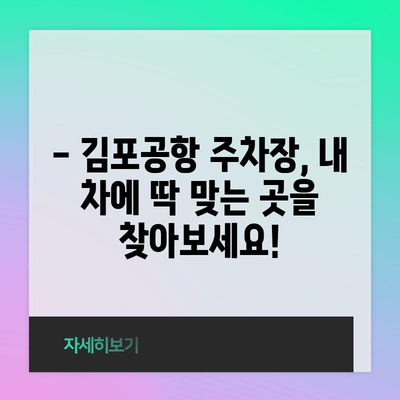 – 김포공항 주차장, 내 차에 딱 맞는 곳을 찾아보세요!

자세히보기